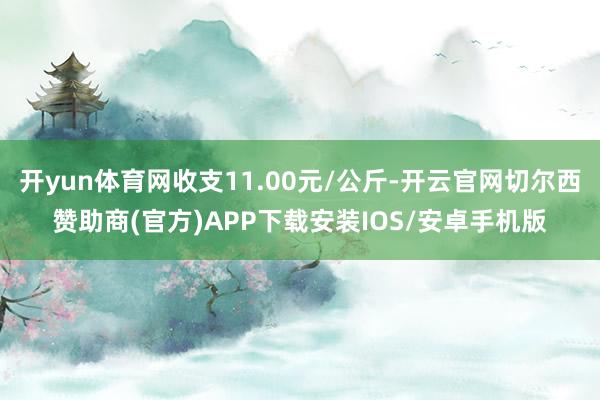 开yun体育网收支11.00元/公斤-开云官网切尔西赞助商(官方)APP下载安装IOS/安卓手机版